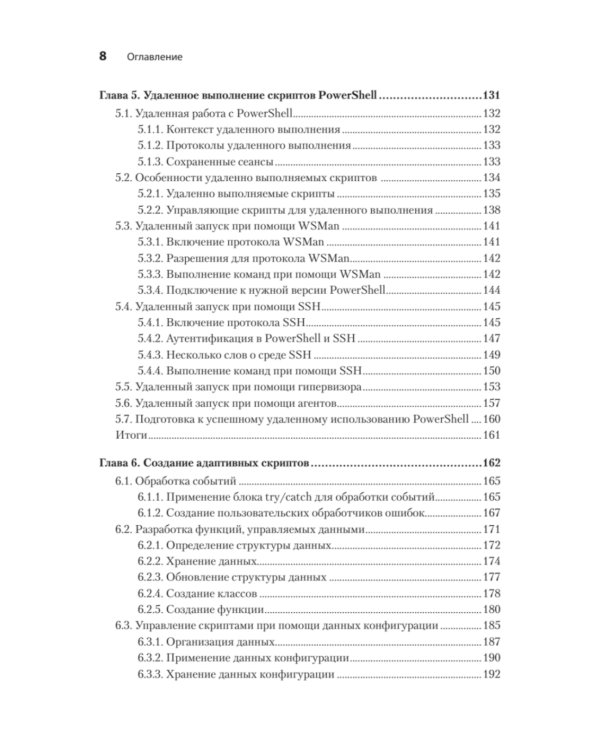 8 Оглавление

Глава 5. Удаленное выполнение скриптов PowerShell 131
5.1. Удаленная работа с PowerShell 132
5.1.1. Контекст удаленного выполнения 132
5.1.2. Протоколы удаленного выполнения 133
5.1.3. Сохраненные сеансы 133
5.2. Особенности удаленно выполняемых скриптов 134
5.2.1. Удаленно выполняемые скрипты 135
5.2.2. Управляющие скрипты для удаленного выполнения 138
5.3. Удаленный запуск при помощи WSMan 141
5.3.1. Включение протокола WSMan 141
5.3.2. Разрешения для протокола WSMan 142
5.3.3. Выполнение команд при помощи WSMan 142
5.3.4. Подключение к нужной версии PowerShell 144
5.4. Удаленный запуск при помощи SSH 145
5.4.1. Включение протокола SSH 145
5.4.2. Аутентификация в PowerShell и SSH 147
5.4.3. Несколько слов о среде SSH 149
5.4.4. Выполнение команд при помощи SSH 150
5.5. Удаленный запуск при помощи гипервизора 153
5.6. Удаленный запуск при помощи агентов 157
5.7. Подготовка к успешному удаленному использованию PowerShell 160
Итоги 161

Глава 6. Создание адаптивных скриптов 162
6.1. Обработка событий 165
6.1.1. Применение блока try/catch для обработки событий 165
6.1.2. Создание пользовательских обработчиков ошибок 167
6.2. Разработка функций, управляемых данными 171
6.2.1. Определение структуры данных 172
6.2.2. Хранение данных 174
6.2.3. Обновление структуры данных 177
6.2.4. Создание классов 178
6.2.5. Создание функции 180
6.3. Управление скриптами при помощи данных конфигурации 185
6.3.1. Организация данных 187
6.3.2. Применение данных конфигурации 190
6.3.3. Хранение данных конфигурации 192